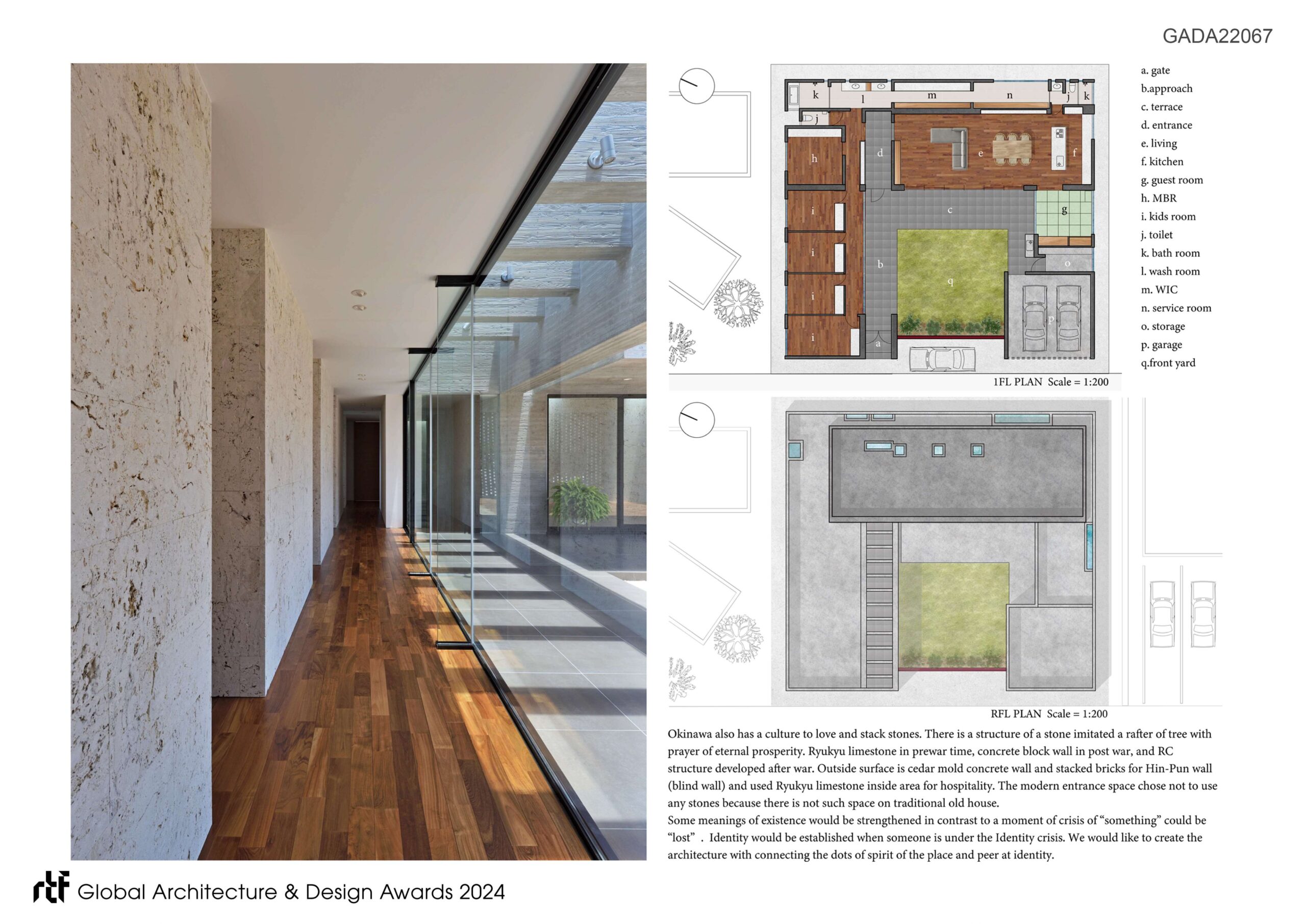 GADA22067

k
l
m
n
j
k
j
h
d
e
f
i
c
g
i
b
q
o
i
p
i
a

1FL PLAN Scale = 1:200

a. gate
b.approach
c. terrace
d. entrance
e. living
f. kitchen
g. guest room
h. MBR
i. kids room
j. toilet
k. bath room
l. wash room
m. WIC
n. service room
o. storage
p. garage
q.front yard

RFL PLAN Scale = 1:200

Okinawa also has a culture to love and stack stones. There is a structure of a stone imitated a rafter of tree with prayer of eternal prosperity. Ryukyu limestone in prewar time, concrete block wall in post war, and RC structure developed after war. Outside surface is cedar mold concrete wall and stacked bricks for Hin-Pun wall (blind wall) and used Ryukyu limestone inside area for hospitality. The modern entrance space chose not to use any stones because there is not such space on traditional old house.
Some meanings of existence would be strengthened in contrast to a moment of crisis of "something" could be "lost" . Identity would be established when someone is under the Identity crisis. We would like to create the architecture with connecting the dots of spirit of the place and peer at identity.

rtf Global Architecture & Design Awards 2024